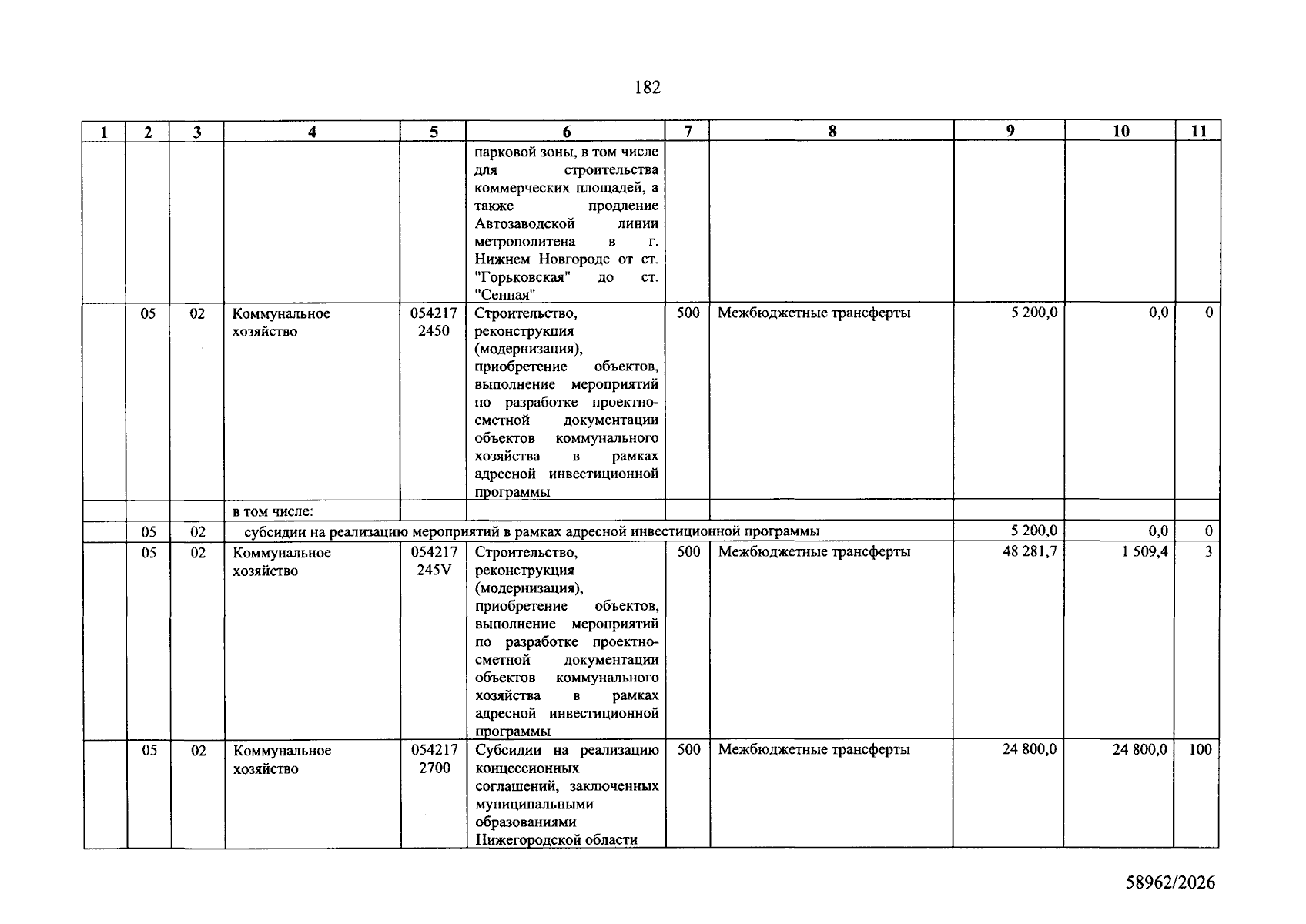 182

| 1 | 2 | 3 | 4 | 5 | 6 | 7 | 8 | 9 | 10 | 11 |
|---|---|---|---|---|---|---|---|---|---|---|
| | | | | | парковой зоны, в том числе для строительства коммерческих площадей, а также продление Автозаводской линии метрополитена в г. Нижнем Новгороде от ст. "Горьковская" до ст. "Сенная" | | | | | |
| | 05 | 02 | Коммунальное хозяйство | 054217 2450 | Строительство, реконструкция (модернизация), приобретение объектов, выполнение мероприятий по разработке проектно-сметной документации объектов коммунального хозяйства в рамках адресной инвестиционной программы | 500 | Межбюджетные трансферты | 5 200,0 | 0,0 | 0 |
| | | | в том числе: | | | | | | | |
| | 05 | 02 | субсидии на реализацию мероприятий в рамках адресной инвестиционной программы | | | | | 5 200,0 | 0,0 | 0 |
| | 05 | 02 | Коммунальное хозяйство | 054217 245V | Строительство, реконструкция (модернизация), приобретение объектов, выполнение мероприятий по разработке проектно-сметной документации объектов коммунального хозяйства в рамках адресной инвестиционной программы | 500 | Межбюджетные трансферты | 48 281,7 | 1 509,4 | 3 |
| | 05 | 02 | Коммунальное хозяйство | 054217 2700 | Субсидии на реализацию концессионных соглашений, заключенных муниципальными образованиями Нижегородской области | 500 | Межбюджетные трансферты | 24 800,0 | 24 800,0 | 100 |

58962/2026